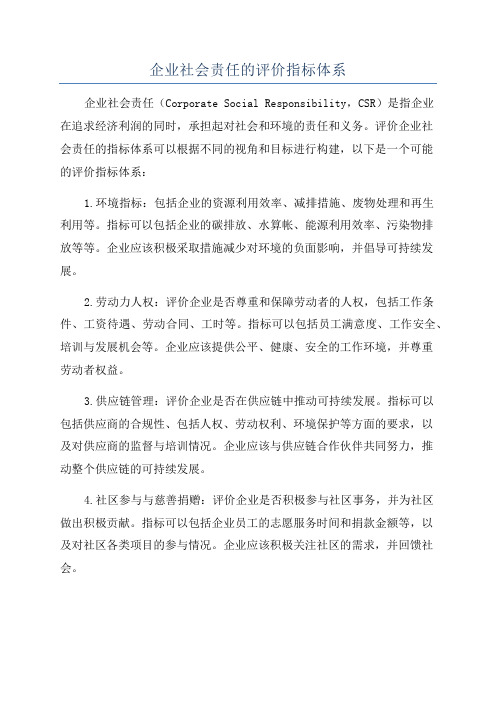 企业社会责任的评价指标体系

企业社会责任（Corporate Social Responsibility，CSR）是指企业在追求经济利润的同时，承担起对社会和环境的责任和义务。评价企业社会责任的指标体系可以根据不同的视角和目标进行构建，以下是一个可能的评价指标体系：

1.环境指标：包括企业的资源利用效率、减排措施、废物处理和再生利用等。指标可以包括企业的碳排放、水算帐、能源利用效率、污染物排放等等。企业应该积极采取措施减少对环境的负面影响，并倡导可持续发展。

2.劳动力人权：评价企业是否尊重和保障劳动者的人权，包括工作条件、工资待遇、劳动合同、工时等。指标可以包括员工满意度、工作安全、培训与发展机会等。企业应该提供公平、健康、安全的工作环境，并尊重劳动者权益。

3.供应链管理：评价企业是否在供应链中推动可持续发展。指标可以包括供应商的合规性、包括人权、劳动权利、环境保护等方面的要求，以及对供应商的监督与培训情况。企业应该与供应链合作伙伴共同努力，推动整个供应链的可持续发展。

4.社区参与与慈善捐赠：评价企业是否积极参与社区事务，并为社区做出积极贡献。指标可以包括企业员工的志愿服务时间和捐款金额等，以及对社区各类项目的参与情况。企业应该积极关注社区的需求，并回馈社会。